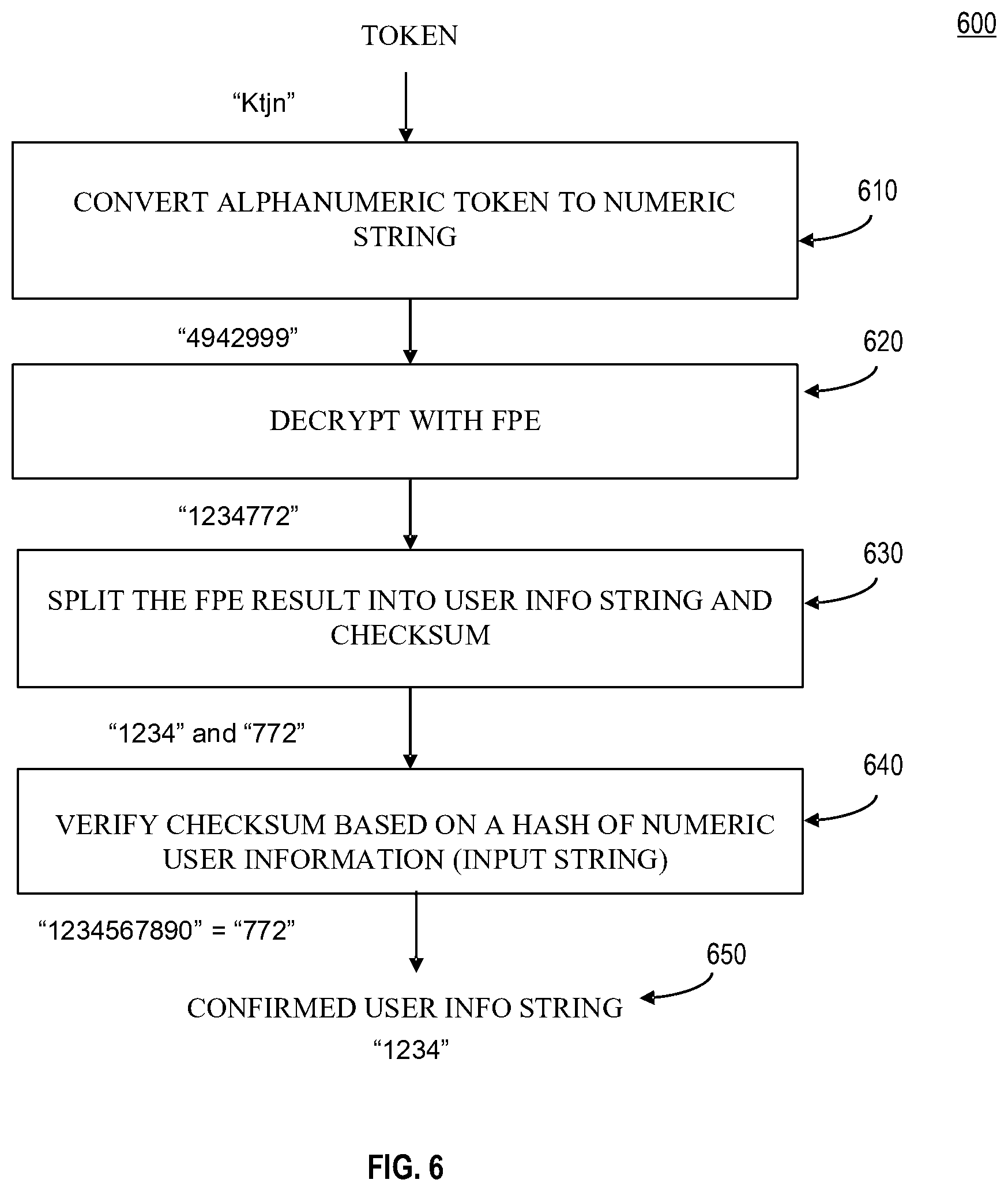 600

TOKEN

“Ktjn”

CONVERT ALPHANUMERIC TOKEN TO NUMERIC STRING

610

“4942999”

620

DECRYPT WITH FPE

“1234772”

630

SPLIT THE FPE RESULT INTO USER INFO STRING AND CHECKSUM

“1234” and “772”

640

VERIFY CHECKSUM BASED ON A HASH OF NUMERIC USER INFORMATION (INPUT STRING)

“1234567890” = “772”

650

CONFIRMED USER INFO STRING
“1234”

FIG. 6